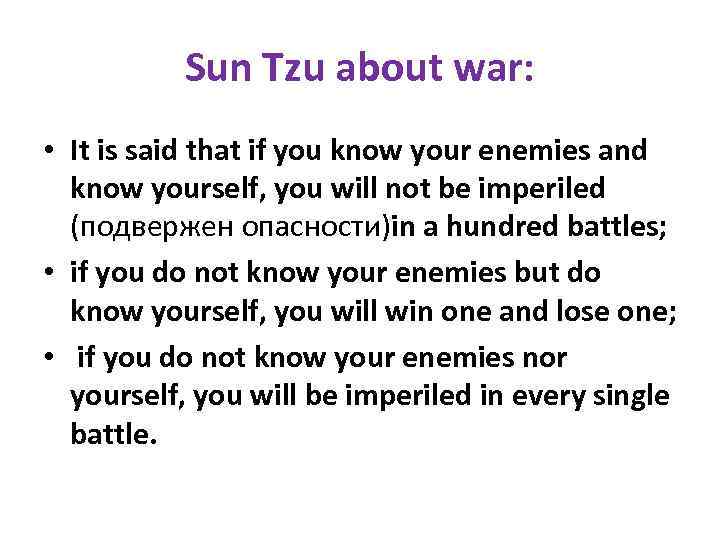 Sun Tzu about war:

• It is said that if you know your enemies and know yourself, you will not be imperiled (подвержен опасности)in a hundred battles;

• if you do not know your enemies but do know yourself, you will win one and lose one;

• if you do not know your enemies nor yourself, you will be imperiled in every single battle.